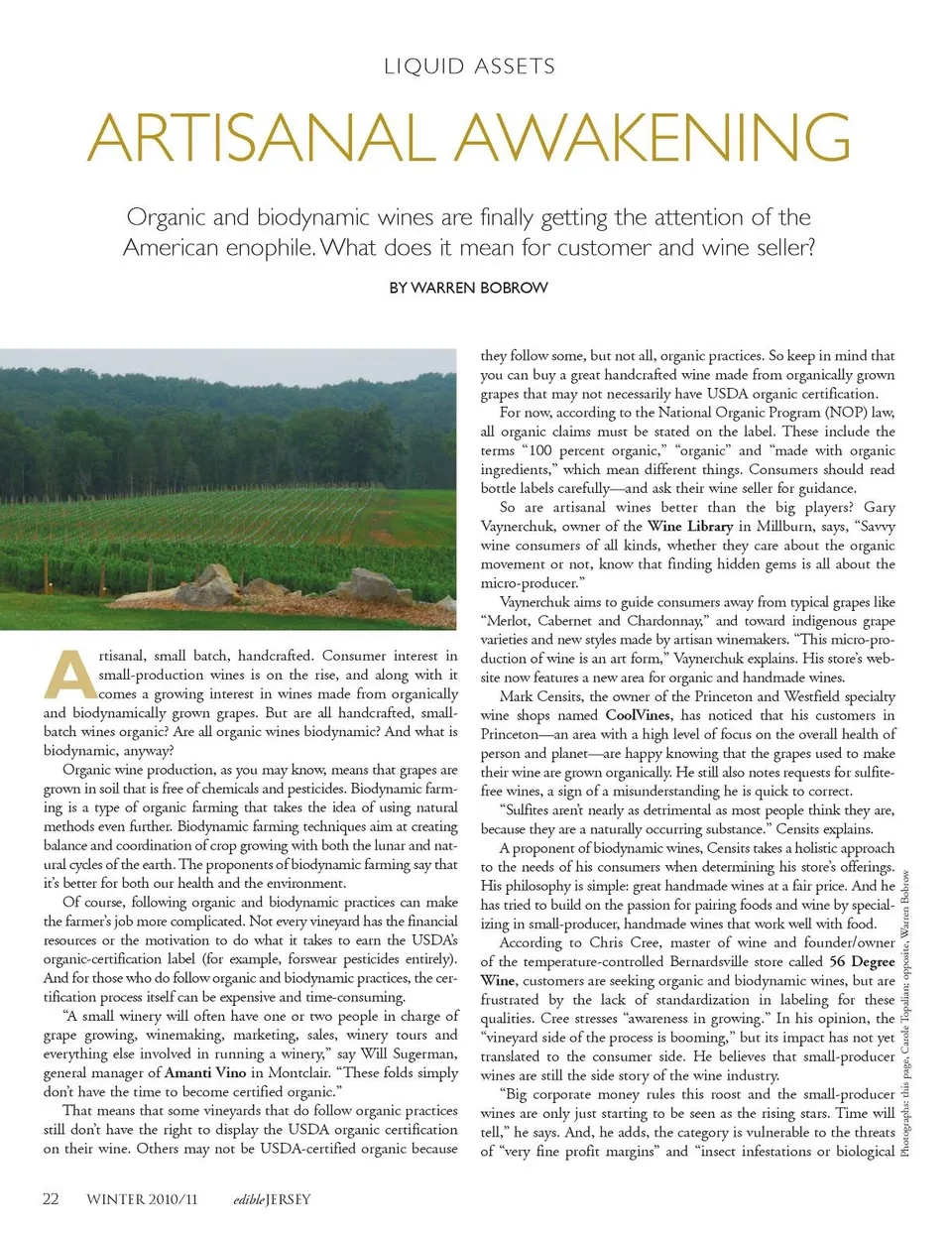 LIQUID ASSETS

ARTISANAL AWAKENING

Organic and biodynamic wines are finally getting the attention of the American enophile. What does it mean for customer and wine seller?

BY WARREN BOBROW

Artisanal, small batch, handcrafted. Consumer interest in small-production wines is on the rise, and along with it comes a growing interest in wines made from organically and biodynamically grown grapes. But are all handcrafted, small-batch wines organic? Are all organic wines biodynamic? And what is biodynamic, anyway?

Organic wine production, as you may know, means that grapes are grown in soil that is free of chemicals and pesticides. Biodynamic farming is a type of organic farming that takes the idea of using natural methods even further. Biodynamic farming techniques aim at creating balance and coordination of crop growing with both the lunar and natural cycles of the earth. The proponents of biodynamic farming say that it's better for both our health and the environment.

Of course, following organic and biodynamic practices can make the farmer's job more complicated. Not every vineyard has the financial resources or the motivation to do what it takes to earn the USDA's organic-certification label (for example, forswear pesticides entirely). And for those who do follow organic and biodynamic practices, the certification process itself can be expensive and time-consuming.

"A small winery will often have one or two people in charge of grape growing, winemaking, marketing, sales, winery tours and everything else involved in running a winery," say Will Sugerman, general manager of Amanti Vino in Montclair. "These folds simply don't have the time to become certified organic."

That means that some vineyards that do follow organic practices still don't have the right to display the USDA organic certification on their wine. Others may not be USDA-certified organic because they follow some, but not all, organic practices. So keep in mind that you can buy a great handcrafted wine made from organically grown grapes that may not necessarily have USDA organic certification.

For now, according to the National Organic Program (NOP) law, all organic claims must be stated on the label. These include the terms "100 percent organic," "organic" and "made with organic ingredients," which mean different things. Consumers should read bottle labels carefully—and ask their wine seller for guidance.

So are artisanal wines better than the big players? Gary Vaynerchuk, owner of the Wine Library in Millburn, says, "Savvy wine consumers of all kinds, whether they care about the organic movement or not, know that finding hidden gems is all about the micro-producer."

Vaynerchuk aims to guide consumers away from typical grapes like "Merlot, Cabernet and Chardonnay," and toward indigenous grape varieties and new styles made by artisan winemakers. "This micro-production of wine is an art form," Vaynerchuk explains. His store's website now features a new area for organic and handmade wines.

Mark Censits, the owner of the Princeton and Westfield specialty wine shops named CoolVines, has noticed that his customers in Princeton—an area with a high level of focus on the overall health of person and planet—are happy knowing that the grapes used to make their wine are grown organically. He still also notes requests for sulfite-free wines, a sign of a misunderstanding he is quick to correct.

"Sulfites aren't nearly as detrimental as most people think they are, because they are a naturally occurring substance." Censits explains.

A proponent of biodynamic wines, Censits takes a holistic approach to the needs of his consumers when determining his store's offerings. His philosophy is simple: great handmade wines at a fair price. And he has tried to build on the passion for pairing foods and wine by specializing in small-producer, handmade wines that work well with food.

According to Chris Cree, master of wine and founder/owner of the temperature-controlled Bernardsville store called 56 Degree Wine, customers are seeking organic and biodynamic wines, but are frustrated by the lack of standardization in labeling for these qualities. Cree stresses "awareness in growing." In his opinion, the "vineyard side of the process is booming," but its impact has not yet translated to the consumer side. He believes that small-producer wines are still the side story of the wine industry.

"Big corporate money rules this roost and the small-producer wines are only just starting to be seen as the rising stars. Time will tell," he says. And, he adds, the category is vulnerable to the threats of "very fine profit margins" and "insect infestations or biological

Photographs: this page, Carole Topalian; opposite, Warren Bobrow

22 WINTER 2010/11 edibleJERSEY